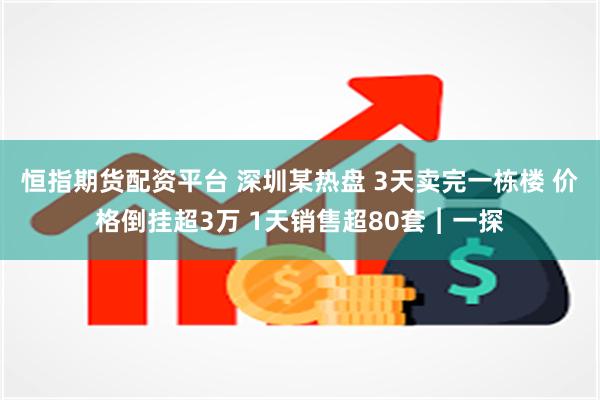 恒指期货配资平台 深圳某热盘 3天卖完一栋楼 价格倒挂超3万 1天销售超80套｜一探

$

$